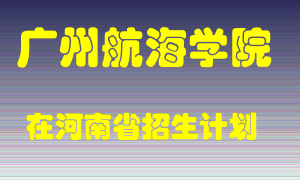 广州航海学院

在河南省招生计划